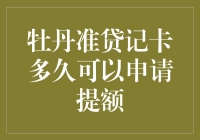 牡丹准贷记卡多久可以申请提额